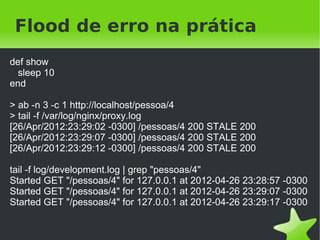 Flood de erro na prática

def show
  sleep 10
end

> ab -n 3 -c 1 http://localhost/pessoa/4
> tail -f /var/log/nginx/proxy.log
[26/Apr/2012:23:29:02 -0300] /pessoas/4 200 STALE 200
[26/Apr/2012:23:29:07 -0300] /pessoas/4 200 STALE 200
[26/Apr/2012:23:29:12 -0300] /pessoas/4 200 STALE 200

tail -f log/development.log | grep "pessoas/4"
Started GET "/pessoas/4" for 127.0.0.1 at 2012-04-26 23:28:57 -0300
Started GET "/pessoas/4" for 127.0.0.1 at 2012-04-26 23:29:07 -0300
Started GET "/pessoas/4" for 127.0.0.1 at 2012-04-26 23:29:17 -0300